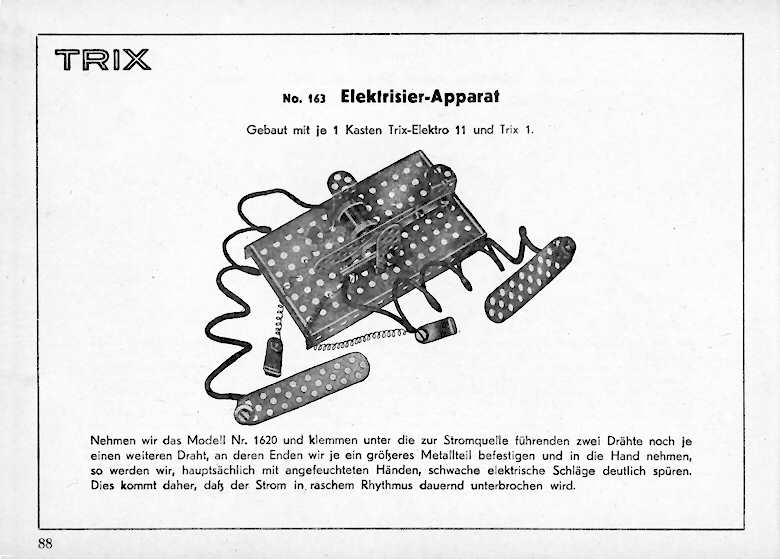 TRIX

No. 163 Elektrisier-Apparat

Gebaut mit je 1 Kasten Trix-Elektro 11 und Trix 1.

Nehmen wir das Modell Nr. 1620 und klemmen unter die zur Stromquelle führenden zwei Drähte noch je einen weiteren Draht, an deren Enden wir je ein größeres Metallteil befestigen und in die Hand nehmen, so werden wir, hauptsächlich mit angefeuchteten Händen, schwache elektrische Schläge deutlich spüren. Dies kommt daher, daß der Strom in raschem Rhythmus dauernd unterbrochen wird.

88